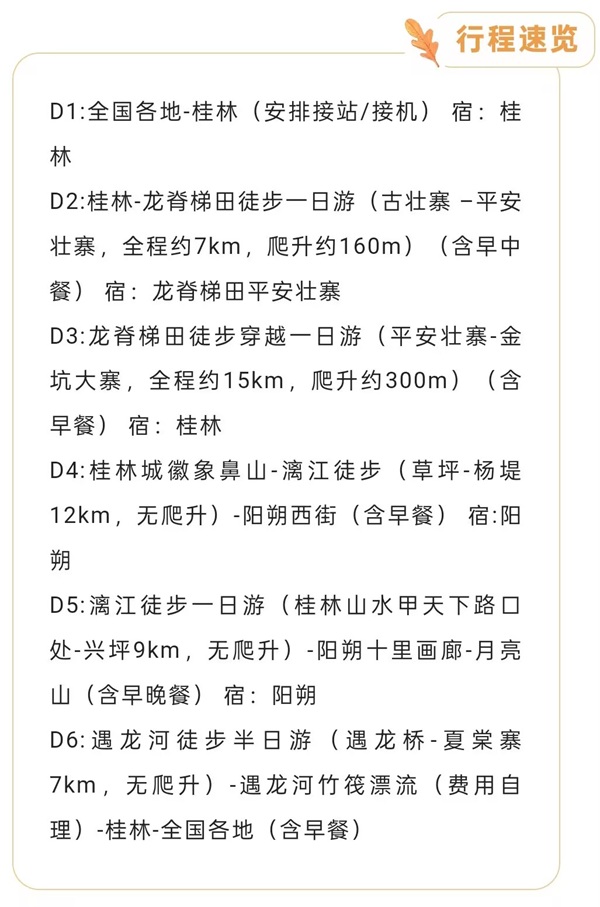 行程速览

D1:全国各地-桂林（安排接站/接机） 宿：桂林

D2:桂林-龙脊梯田徒步一日游（古壮寨 –平安壮寨，全程约7km，爬升约160m）（含早中餐） 宿：龙脊梯田平安壮寨

D3:龙脊梯田徒步穿越一日游（平安壮寨-金坑大寨，全程约15km，爬升约300m）（含早餐） 宿：桂林

D4:桂林城徽象鼻山-漓江徒步（草坪-杨堤12km，无爬升）-阳朔西街（含早餐） 宿:阳朔

D5:漓江徒步一日游（桂林山水甲天下路口处-兴坪9km，无爬升）-阳朔十里画廊-月亮山（含早晚餐） 宿：阳朔

D6:遇龙河徒步半日游（遇龙桥-夏棠寨7km，无爬升）-遇龙河竹筏漂流（费用自理）-桂林-全国各地（含早餐）